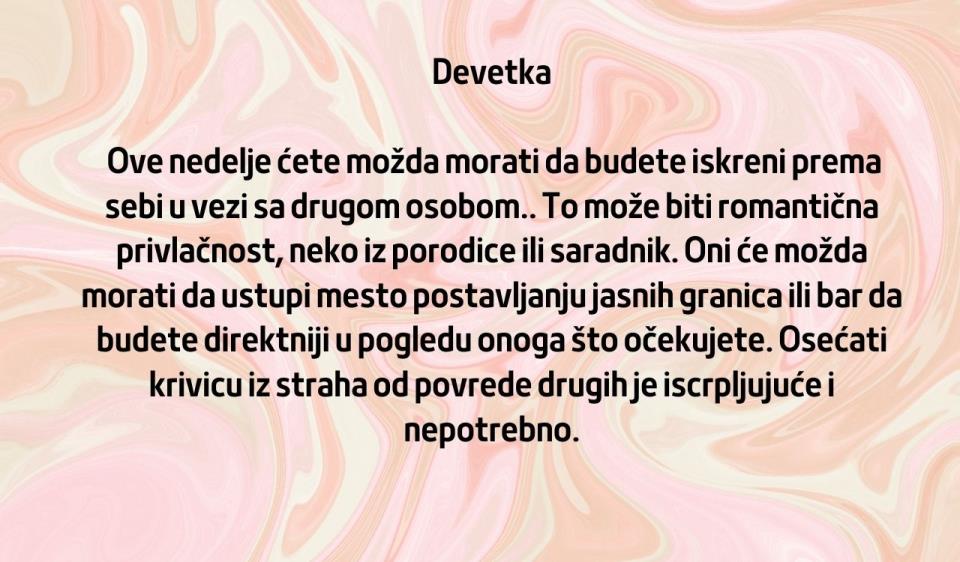 Devetka

Ove nedelje ćete možda morati da budete iskreni prema sebi u vezi sa drugom osobom.. To može biti romantična privlačnost, neko iz porodice ili saradnik. Oni će možda morati da ustupi mesto postavljanju jasnih granica ili bar da budete direktniji u pogledu onoga što očekujete. Osećati krivicu iz straha od povrede drugih je iscrpljujuće i nepotrebno.